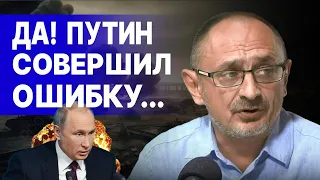 ДА! ПУТИН СОВЕРШИЛ ОШИБКУ...